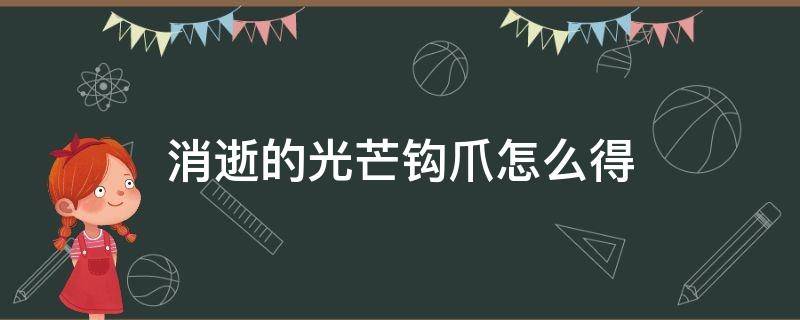 消逝的光芒钩爪怎么得